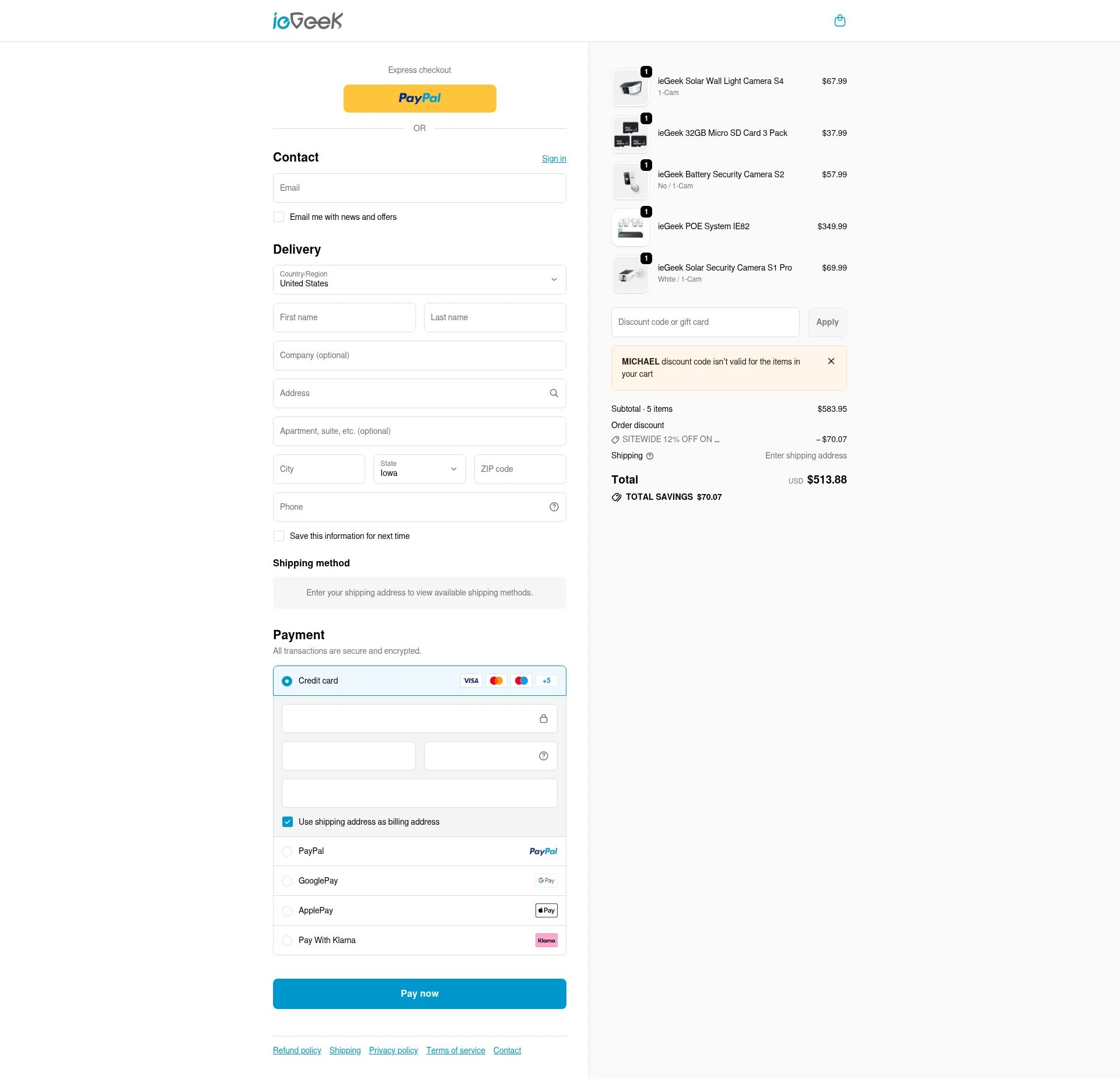 ieGeek

Express checkout

PayPal

OR

Contact

Sign in

Email

Email me with news and offers

Delivery

Country/Region
United States

First name

Last name

Company (optional)

Address

Apartment, suite, etc. (optional)

City

State
Iowa

ZIP code

Phone

Save this information for next time

Shipping method

Enter your shipping address to view available shipping methods.

Payment

All transactions are secure and encrypted.

Credit card

VISA

+5

Use shipping address as billing address

PayPal

PayPal

GooglePay

G Pay

ApplePay

Pay

Pay With Klarna

Klarna

Pay now

Refund policy Shipping Privacy policy Terms of service Contact

1
ieGeek Solar Wall Light Camera S4
1-Cam
$67.99

1
ieGeek 32GB Micro SD Card 3 Pack
$37.99

1
ieGeek Battery Security Camera S2
No / 1-Cam
$57.99

1
ieGeek POE System IE82
$349.99

1
ieGeek Solar Security Camera S1 Pro
White / 1-Cam
$69.99

Discount code or gift card

Apply

MICHAEL discount code isn't valid for the items in your cart

Subtotal · 5 items $583.95

Order discount

SITEWIDE 12% OFF ON ... – $70.07

Shipping Enter shipping address

Total USD $513.88

TOTAL SAVINGS $70.07